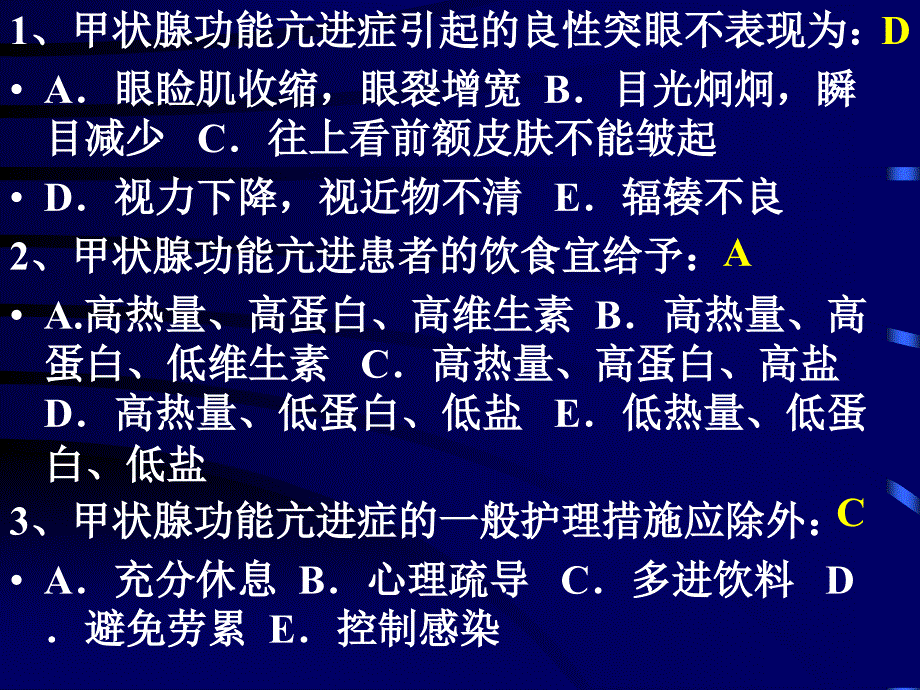 1、甲状腺功能亢进症引起的良性突眼不表现为：D

• A．眼睑肌收缩，眼裂增宽 B．目光炯炯，瞬目减少 C．往上看前额皮肤不能皱起

• D．视力下降，视近物不清 E．辐辏不良

2、甲状腺功能亢进患者的饮食宜给予：A

• A.高热量、高蛋白、高维生素 B．高热量、高蛋白、低维生素 C．高热量、高蛋白、高盐 D．高热量、低蛋白、低盐 E．低热量、低蛋白、低盐

3、甲状腺功能亢进症的一般护理措施应除外：C

• A．充分休息 B．心理疏导 C．多进饮料 D．避免劳累 E．控制感染